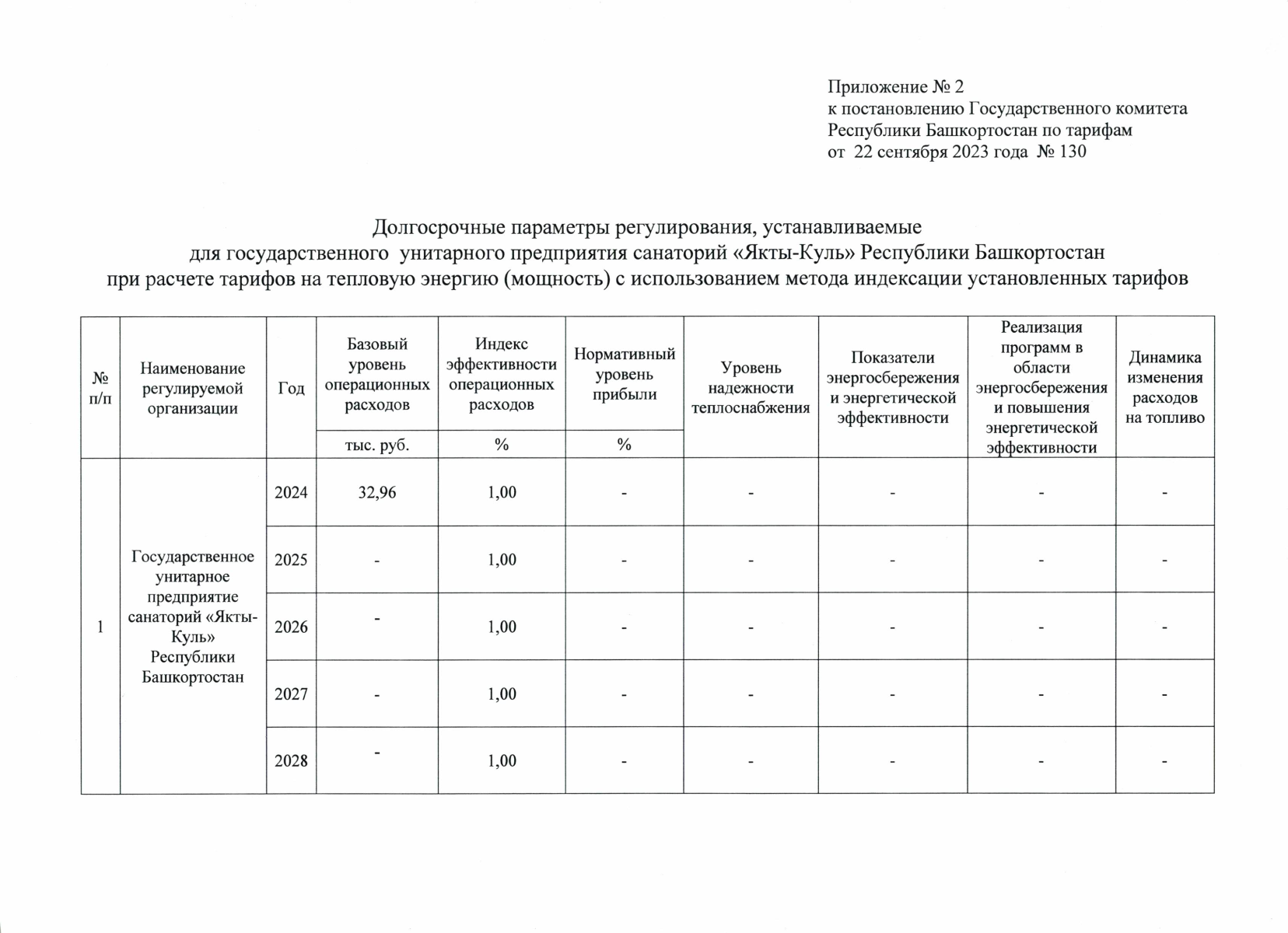 Приложение № 2
к постановлению Государственного комитета Республики Башкортостан по тарифам
от 22 сентября 2023 года № 130

Долгосрочные параметры регулирования, устанавливаемые для государственного унитарного предприятия санаторий «Якты-Куль» Республики Башкортостан при расчете тарифов на тепловую энергию (мощность) с использованием метода индексации установленных тарифов

| № п/п | Наименование регулируемой организации | Год | Базовый уровень операционных расходов | Индекс эффективности операционных расходов | Нормативный уровень прибыли | Уровень надежности теплоснабжения | Показатели энергосбережения и энергетической эффективности | Реализация программ в области энергосбережения и повышения энергетической эффективности | Динамика изменения расходов на топливо |
|---|---|---|---|---|---|---|---|---|---|
| | | | тыс. руб. | % | % | | | | |
| 1 | Государственное унитарное предприятие санаторий «Якты-Куль» Республики Башкортостан | 2024 | 32,96 | 1,00 | - | - | - | - | - |
| | | 2025 | - | 1,00 | - | - | - | - | - |
| | | 2026 | - | 1,00 | - | - | - | - | - |
| | | 2027 | - | 1,00 | - | - | - | - | - |
| | | 2028 | - | 1,00 | - | - | - | - | - |